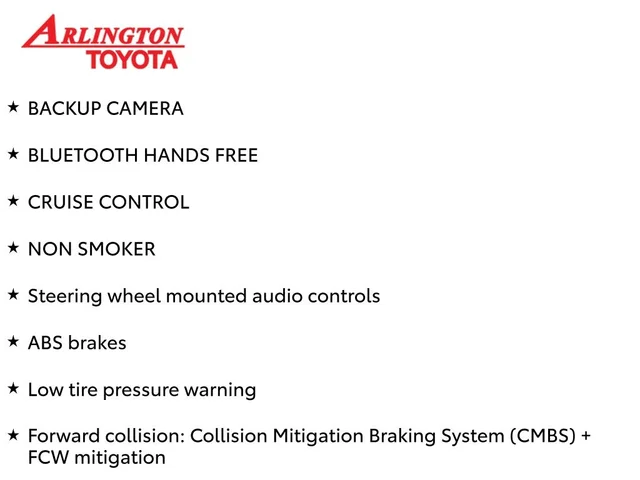 ARLINGTON
TOYOTA

★ BACKUP CAMERA

★ BLUETOOTH HANDS FREE

★ CRUISE CONTROL

★ NON SMOKER

★ Steering wheel mounted audio controls

★ ABS brakes

★ Low tire pressure warning

★ Forward collision: Collision Mitigation Braking System (CMBS) + FCW mitigation